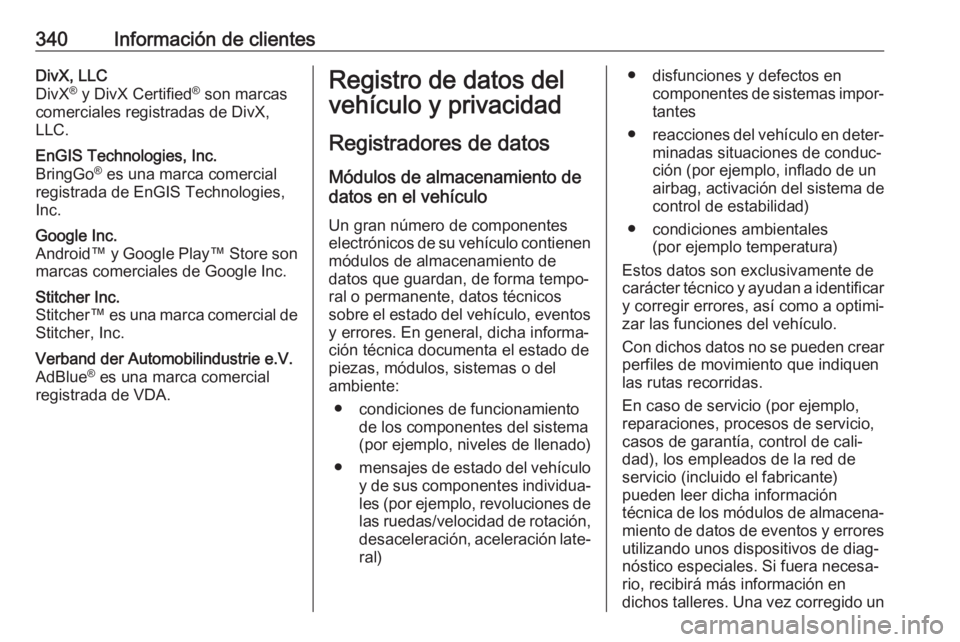 340 Información de clientes

DivX, LLC
DivX® y DivX Certified® son marcas comerciales registradas de DivX, LLC.

EnGIS Technologies, Inc.
BringGo® es una marca comercial registrada de EnGIS Technologies, Inc.

Google Inc.
Android™ y Google Play™ Store son marcas comerciales de Google Inc.

Stitcher Inc.
Stitcher™ es una marca comercial de Stitcher, Inc.

Verband der Automobilindustrie e.V.
AdBlue® es una marca comercial registrada de VDA.

Registro de datos del vehículo y privacidad

Registradores de datos

Módulos de almacenamiento de datos en el vehículo

Un gran número de componentes electrónicos de su vehículo contienen módulos de almacenamiento de datos que guardan, de forma temporal o permanente, datos técnicos sobre el estado del vehículo, eventos y errores. En general, dicha información técnica documenta el estado de piezas, módulos, sistemas o del ambiente:

● condiciones de funcionamiento de los componentes del sistema (por ejemplo, niveles de llenado)
● mensajes de estado del vehículo y de sus componentes individuales (por ejemplo, revoluciones de las ruedas/velocidad de rotación, desaceleración, aceleración lateral)
● disfunciones y defectos en componentes de sistemas importantes
● reacciones del vehículo en determinadas situaciones de conducción (por ejemplo, inflado de un airbag, activación del sistema de control de estabilidad)
● condiciones ambientales (por ejemplo temperatura)

Estos datos son exclusivamente de carácter técnico y ayudan a identificar y corregir errores, así como a optimizar las funciones del vehículo.

Con dichos datos no se pueden crear perfiles de movimiento que indiquen las rutas recorridas.

En caso de servicio (por ejemplo, reparaciones, procesos de servicio, casos de garantía, control de calidad), los empleados de la red de servicio (incluido el fabricante) pueden leer dicha información técnica de los módulos de almacenamiento de datos de eventos y errores utilizando unos dispositivos de diagnóstico especiales. Si fuera necesario, recibirá más información en dichos talleres. Una vez corregido un

carmanualsonline.info